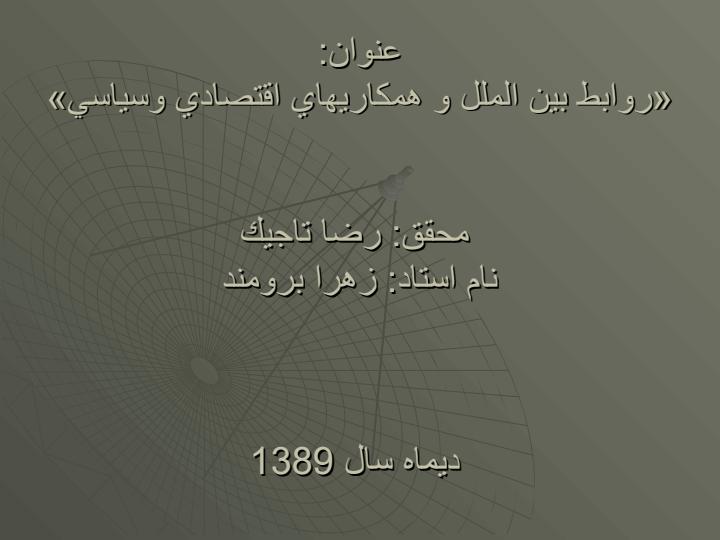 عنوان:
«روابط بين الملل و همكاريهاي اقتصادي وسياسي»

محقق: رضا تاجيك
نام استاد: زهرا برومند

ديماه سال 1389